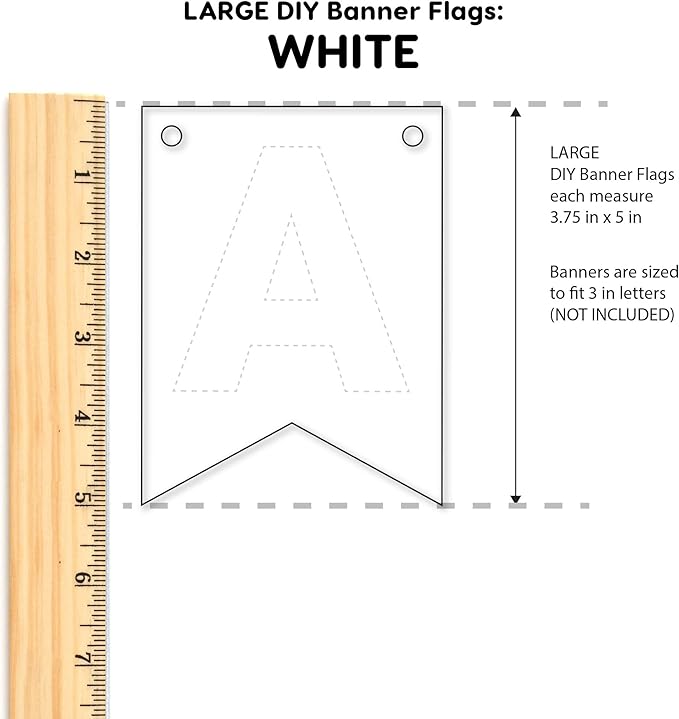 LARGE DIY Banner Flags:
WHITE

1
2
3
4
5
6
7

A

LARGE
DIY Banner Flags each measure 3.75 in x 5 in

Banners are sized to fit 3 in letters (NOT INCLUDED)